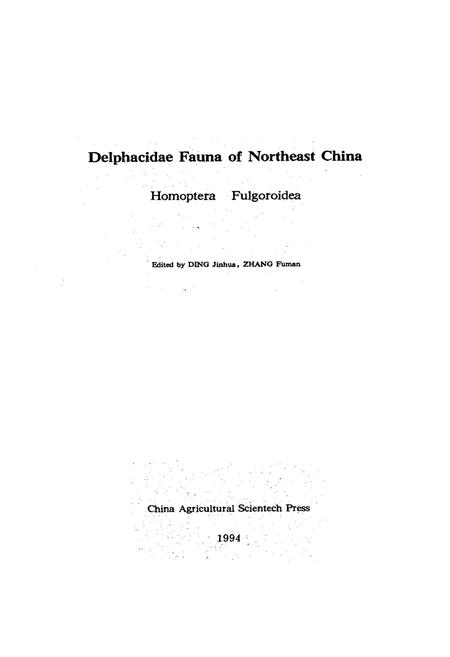 Delphacidae Fauna of Northeast China

Homoptera Fulgoroidea

Edited by DING Jinhua, ZHANG Fuman

China Agricultural Scientech Press

1994